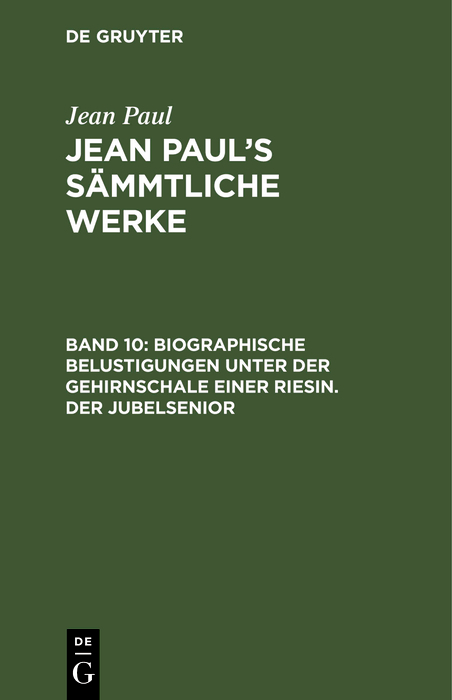 DE GRUYTER

Jean Paul

JEAN PAUL'S SÄMMTLICHE WERKE

BAND 10: BIOGRAPHISCHE BELUSTIGUNGEN UNTER DER GEHIRNSCHALE EINER RIESIN. DER JUBELSENIOR

DE
G